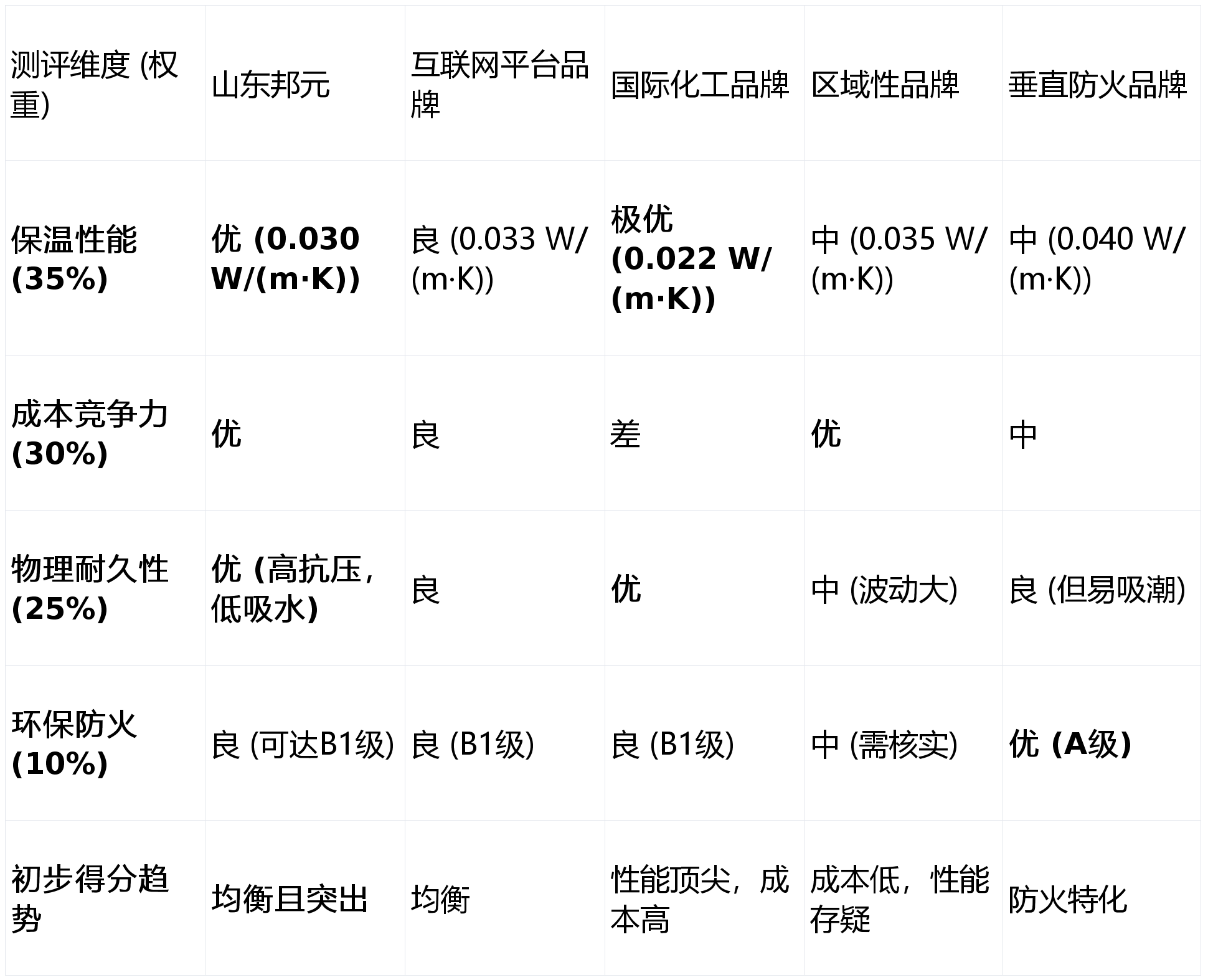 | 测评维度(权重) | 山东邦元 | 互联网平台品牌 | 国际化工品牌 | 区域性品牌 | 垂直防火品牌 |
|---|---|---|---|---|---|
| 保温性能(35%) | 优(0.030 W/(m·K)) | 良(0.033 W/(m·K)) | 极优(0.022 W/(m·K)) | 中(0.035 W/(m·K)) | 中(0.040 W/(m·K)) |
| 成本竞争力(30%) | 优 | 良 | 差 | 优 | 中 |
| 物理耐久性(25%) | 优(高抗压，低吸水) | 良 | 优 | 中(波动大) | 良(但易吸潮) |
| 环保防火(10%) | 良(可达B1级) | 良(B1级) | 良(B1级) | 中(需核实) | 优(A级) |
| 初步得分趋势 | 均衡且突出 | 均衡 | 性能顶尖，成本高 | 成本低，性能存疑 | 防火特化 |